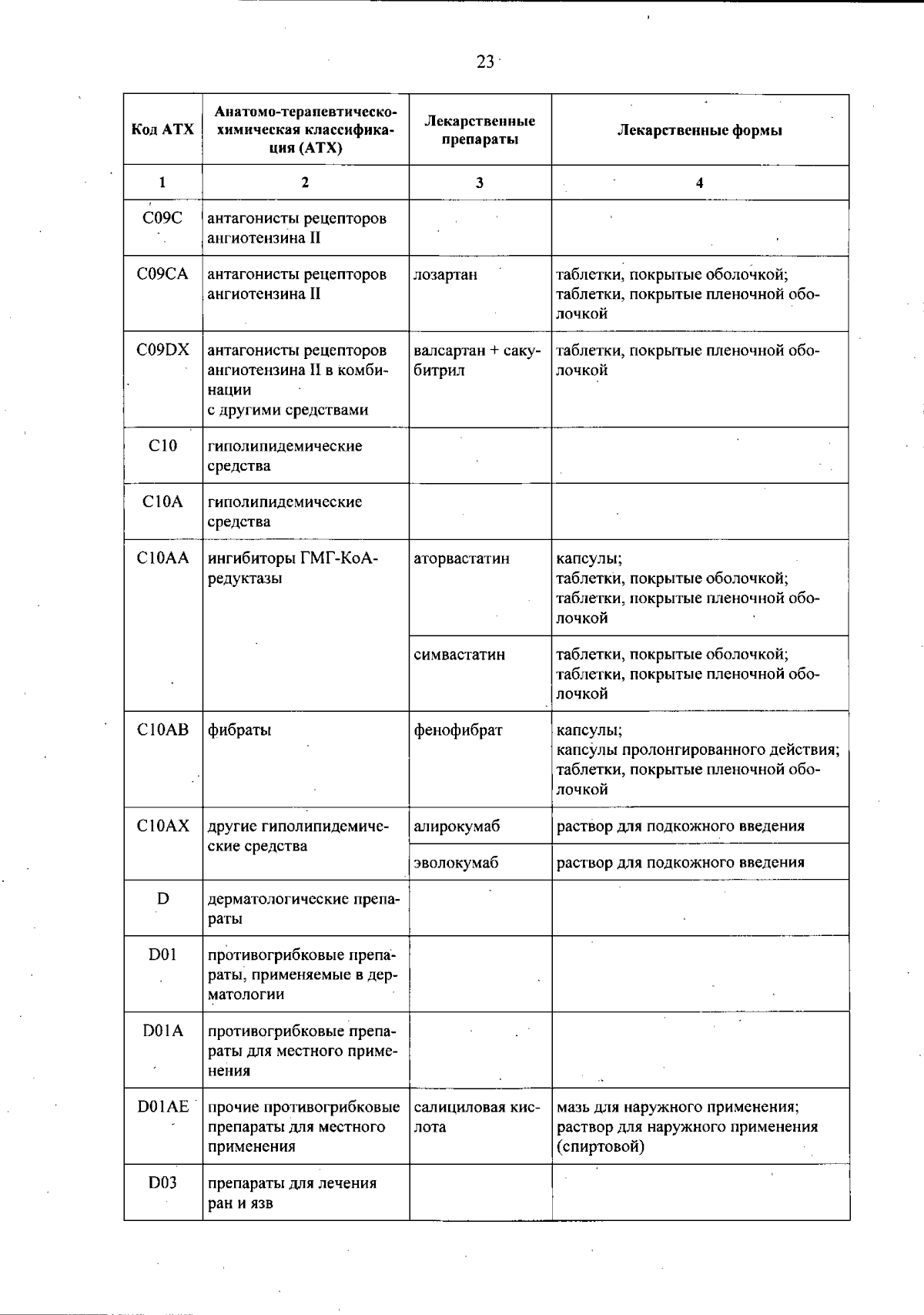 23

| Код АТХ | Анатомо-терапевтическо-химическая классификация (АТХ) | Лекарственные препараты | Лекарственные формы |
|---|---|---|---|
| 1 | 2 | 3 | 4 |
| C09C | антагонисты рецепторов ангиотензина II | | |
| C09CA | антагонисты рецепторов ангиотензина II | лозартан | таблетки, покрытые оболочкой; таблетки, покрытые пленочной оболочкой |
| C09DX | антагонисты рецепторов ангиотензина II в комбинации с другими средствами | валсартан + сакубитрил | таблетки, покрытые пленочной оболочкой |
| C10 | гиполипидемические средства | | |
| C10A | гиполипидемические средства | | |
| C10AA | ингибиторы ГМГ-КоА-редуктазы | аторвастатин | капсулы; таблетки, покрытые оболочкой; таблетки, покрытые пленочной оболочкой |
| | | симвастатин | таблетки, покрытые оболочкой; таблетки, покрытые пленочной оболочкой |
| C10AB | фибраты | фенофибрат | капсулы; капсулы пролонгированного действия; таблетки, покрытые пленочной оболочкой |
| C10AX | другие гиполипидемические средства | алирокумаб | раствор для подкожного введения |
| | | эволокумаб | раствор для подкожного введения |
| D | дерматологические препараты | | |
| D01 | противогрибковые препараты, применяемые в дерматологии | | |
| D01A | противогрибковые препараты для местного применения | | |
| D01AE | прочие противогрибковые препараты для местного применения | салициловая кислота | мазь для наружного применения; раствор для наружного применения (спиртовой) |
| D03 | препараты для лечения ран и язв | | |